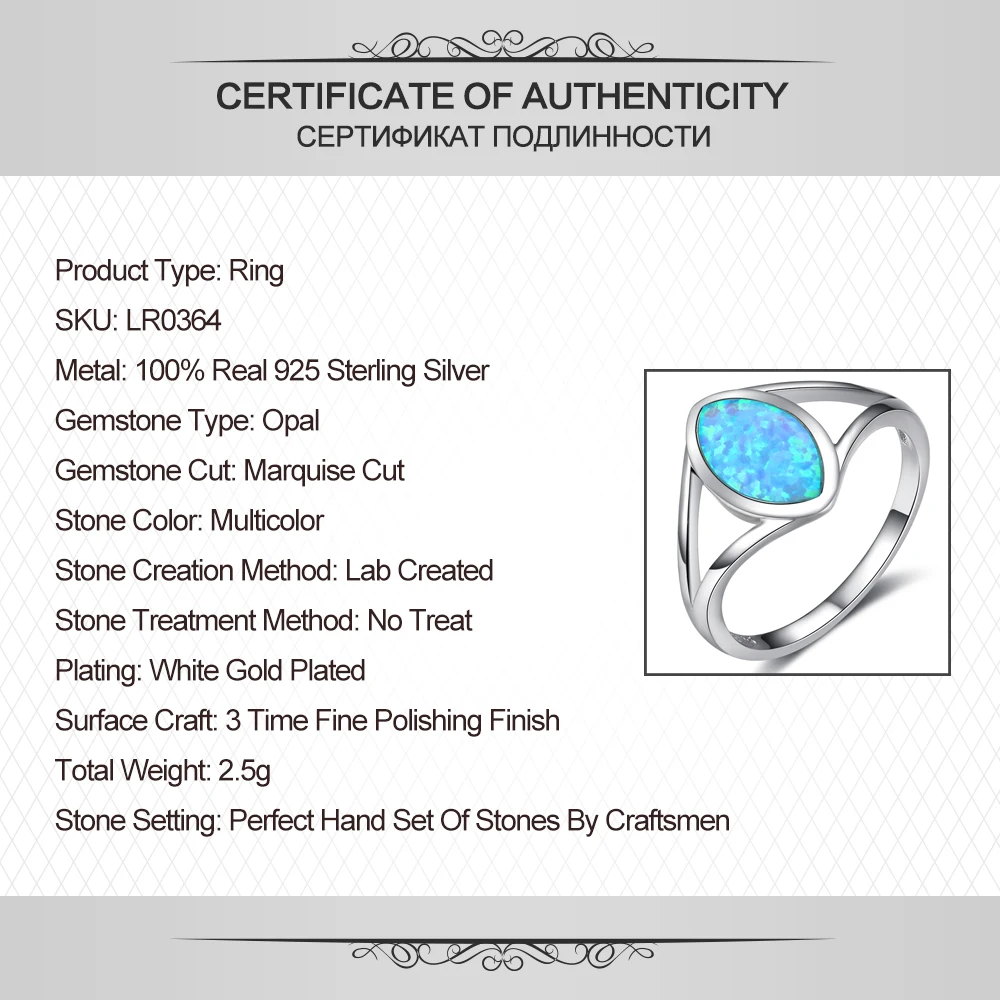 CERTIFICATE OF AUTHENTICITY
СЕРТИФИКАТ ПОДЛИННОСТИ

Product Type: Ring
SKU: LR0364
Metal: 100% Real 925 Sterling Silver
Gemstone Type: Opal
Gemstone Cut: Marquise Cut
Stone Color: Multicolor
Stone Creation Method: Lab Created
Stone Treatment Method: No Treat
Plating: White Gold Plated
Surface Craft: 3 Time Fine Polishing Finish
Total Weight: 2.5g
Stone Setting: Perfect Hand Set Of Stones By Craftsmen